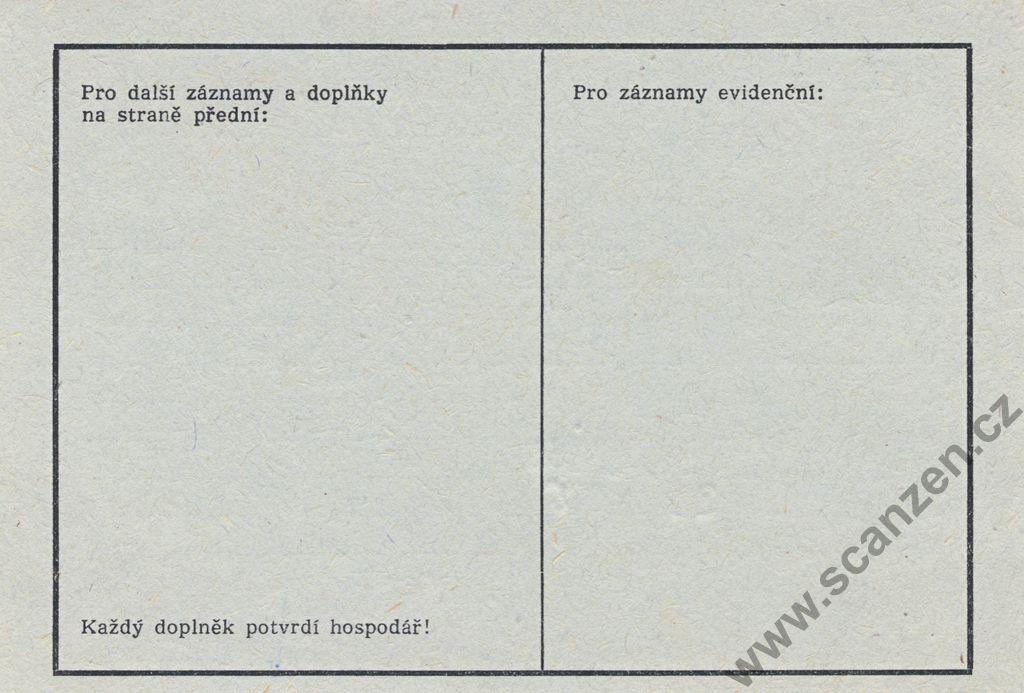 Pro další záznamy a doplňky na straně přední:

Každý doplněk potvrdí hospodář!

Pro záznamy evidenční:

www.scanzen.cz